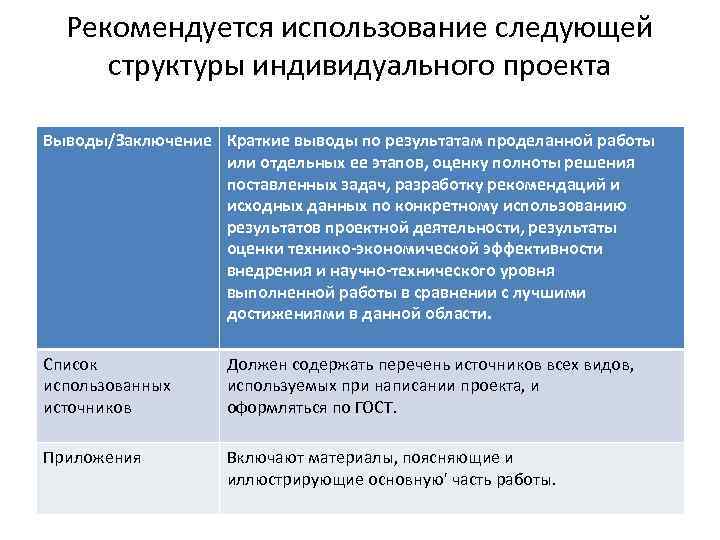 Рекомендуется использование следующей структуры индивидуального проекта

| Выводы/Заключение | Краткие выводы по результатам проделанной работы или отдельных ее этапов, оценку полноты решения поставленных задач, разработку рекомендаций и исходных данных по конкретному использованию результатов проектной деятельности, результаты оценки технико-экономической эффективности внедрения и научно-технического уровня выполненной работы в сравнении с лучшими достижениями в данной области. |
|---|---|
| Список использованных источников | Должен содержать перечень источников всех видов, используемых при написании проекта, и оформляться по ГОСТ. |
| Приложения | Включают материалы, поясняющие и иллюстрирующие основную' часть работы. |